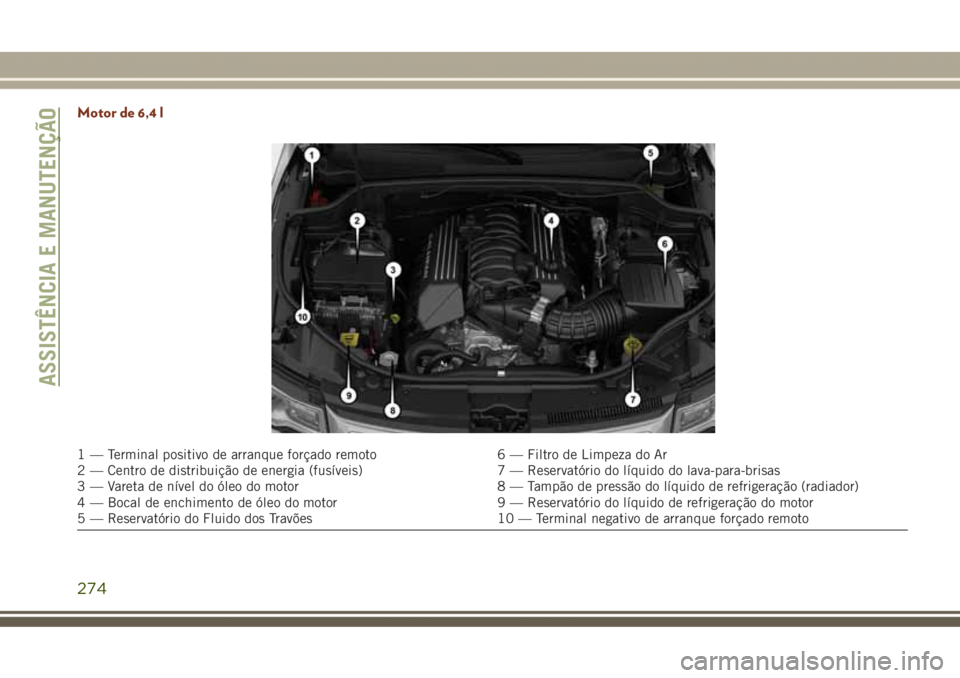 ASSISTÊNCIA E MANUTENÇÃO

Motor de 6,4 l

1
2
3
4
5
6
7
8
9
10

1 — Terminal positivo de arranque forçado remoto
2 — Centro de distribuição de energia (fusíveis)
3 — Vareta de nível do óleo do motor
4 — Bocal de enchimento de óleo do motor
5 — Reservatório do Fluido dos Travões

6 — Filtro de Limpeza do Ar
7 — Reservatório do líquido do lava-para-brisas
8 — Tampão de pressão do líquido de refrigeração (radiador)
9 — Reservatório do líquido de refrigeração do motor
10 — Terminal negativo de arranque forçado remoto

274

carmanualsonline.info